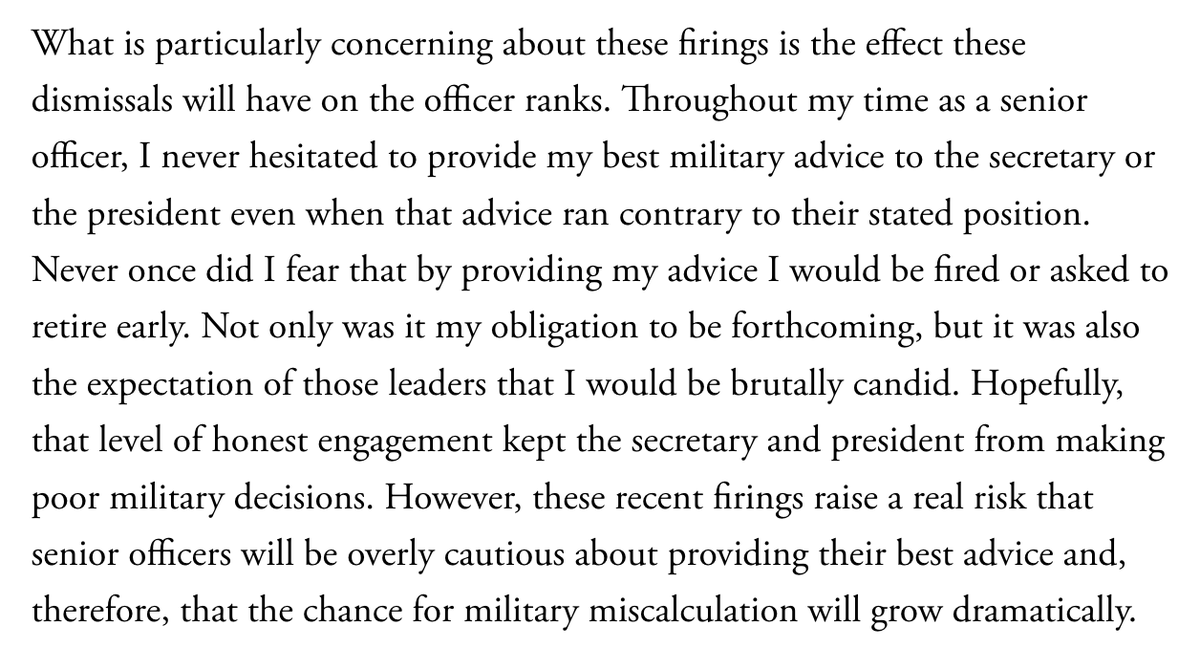 What is particularly concerning about these firings is the effect these dismissals will have on the officer ranks. Throughout my time as a senior officer, I never hesitated to provide my best military advice to the secretary or the president even when that advice ran contrary to their stated position. Never once did I fear that by providing my advice I would be fired or asked to retire early. Not only was it my obligation to be forthcoming, but it was also the expectation of those leaders that I would be brutally candid. Hopefully, that level of honest engagement kept the secretary and president from making poor military decisions. However, these recent firings raise a real risk that senior officers will be overly cautious about providing their best advice and, therefore, that the chance for military miscalculation will grow dramatically.